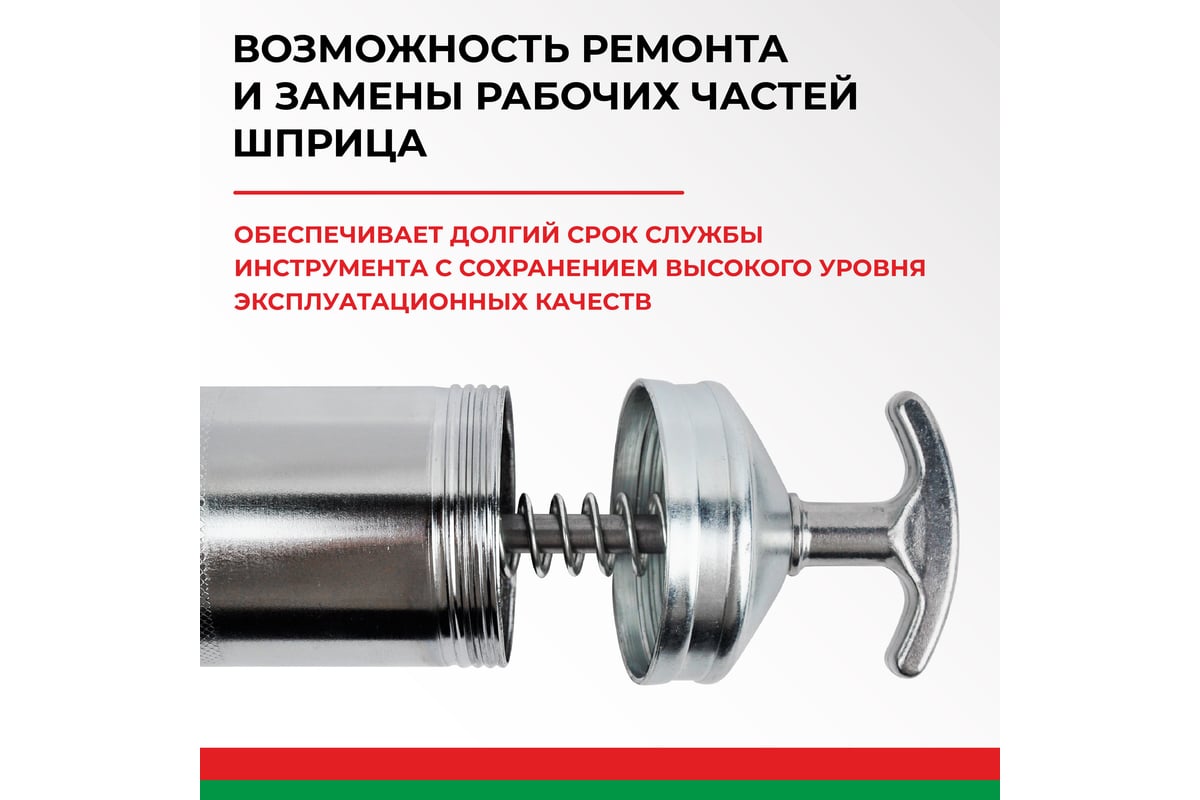 ВОЗМОЖНОСТЬ РЕМОНТА И ЗАМЕНЫ РАБОЧИХ ЧАСТЕЙ ШПРИЦА

ОБЕСПЕЧИВАЕТ ДОЛГИЙ СРОК СЛУЖБЫ ИНСТРУМЕНТА С СОХРАНЕНИЕМ ВЫСОКОГО УРОВНЯ ЭКСПЛУАТАЦИОННЫХ КАЧЕСТВ